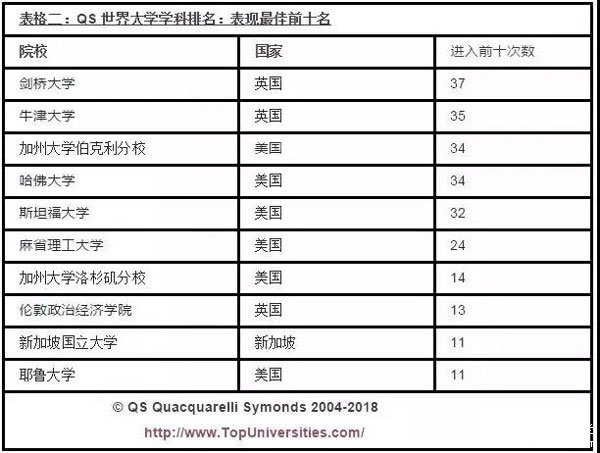 表格二：QS 世界大学学科排名：表现最佳前十名

| 院校 | 国家 | 进入前十次数 |
|---|---|---|
| 剑桥大学 | 英国 | 37 |
| 牛津大学 | 英国 | 35 |
| 加州大学伯克利分校 | 美国 | 34 |
| 哈佛大学 | 美国 | 34 |
| 斯坦福大学 | 美国 | 32 |
| 麻省理工大学 | 美国 | 24 |
| 加州大学洛杉矶分校 | 美国 | 14 |
| 伦敦政治经济学院 | 英国 | 13 |
| 新加坡国立大学 | 新加坡 | 11 |
| 耶鲁大学 | 美国 | 11 |

© QS Quacquarelli Symonds 2004-2018

http://www.TopUniversities.com/